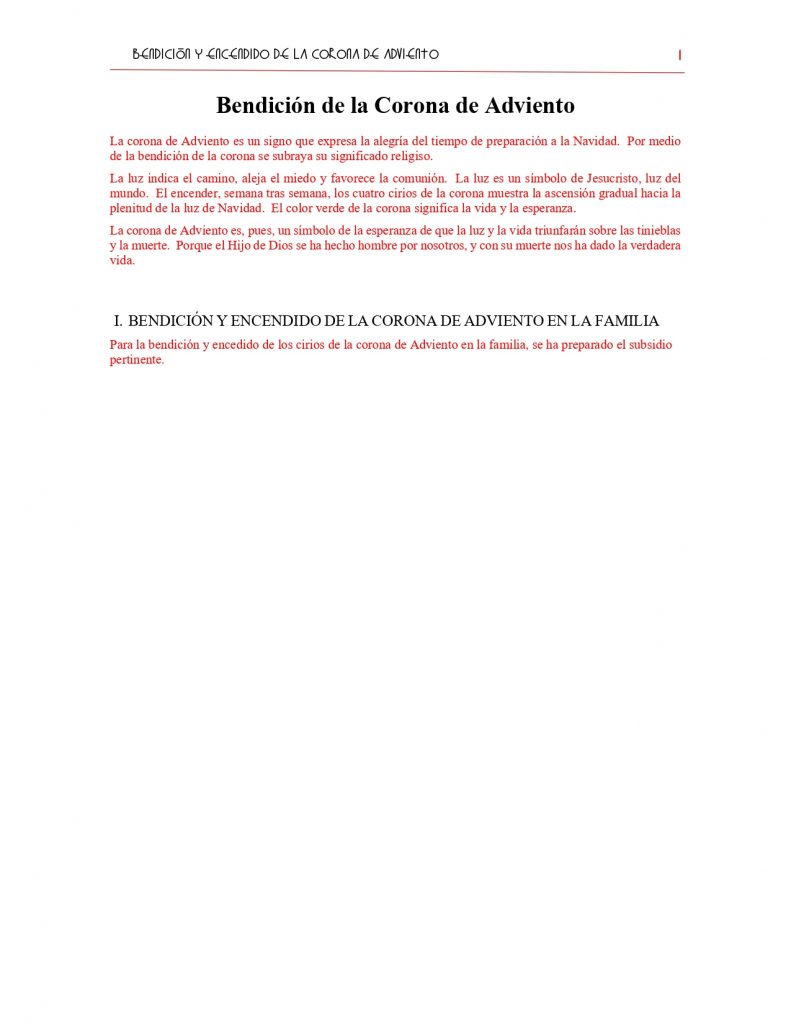 BENDICIÓN Y ENCENDIDO DE LA CORONA DE ADVIENTO 1

Bendición de la Corona de Adviento

La corona de Adviento es un signo que expresa la alegría del tiempo de preparación a la Navidad. Por medio de la bendición de la corona se subraya su significado religiso.

La luz indica el camino, aleja el miedo y favorece la comunión. La luz es un símbolo de Jesucristo, luz del mundo. El encender, semana tras semana, los cuatro cirios de la corona muestra la ascensión gradual hacia la plenitud de la luz de Navidad. El color verde de la corona significa la vida y la esperanza.

La corona de Adviento es, pues, un símbolo de la esperanza de que la luz y la vida triunfarán sobre las tinieblas y la muerte. Porque el Hijo de Dios se ha hecho hombre por nosotros, y con su muerte nos ha dado la verdadera vida.

I. BENDICIÓN Y ENCENDIDO DE LA CORONA DE ADVIENTO EN LA FAMILIA

Para la bendición y encedido de los cirios de la corona de Adviento en la familia, se ha preparado el subsidio pertinente.